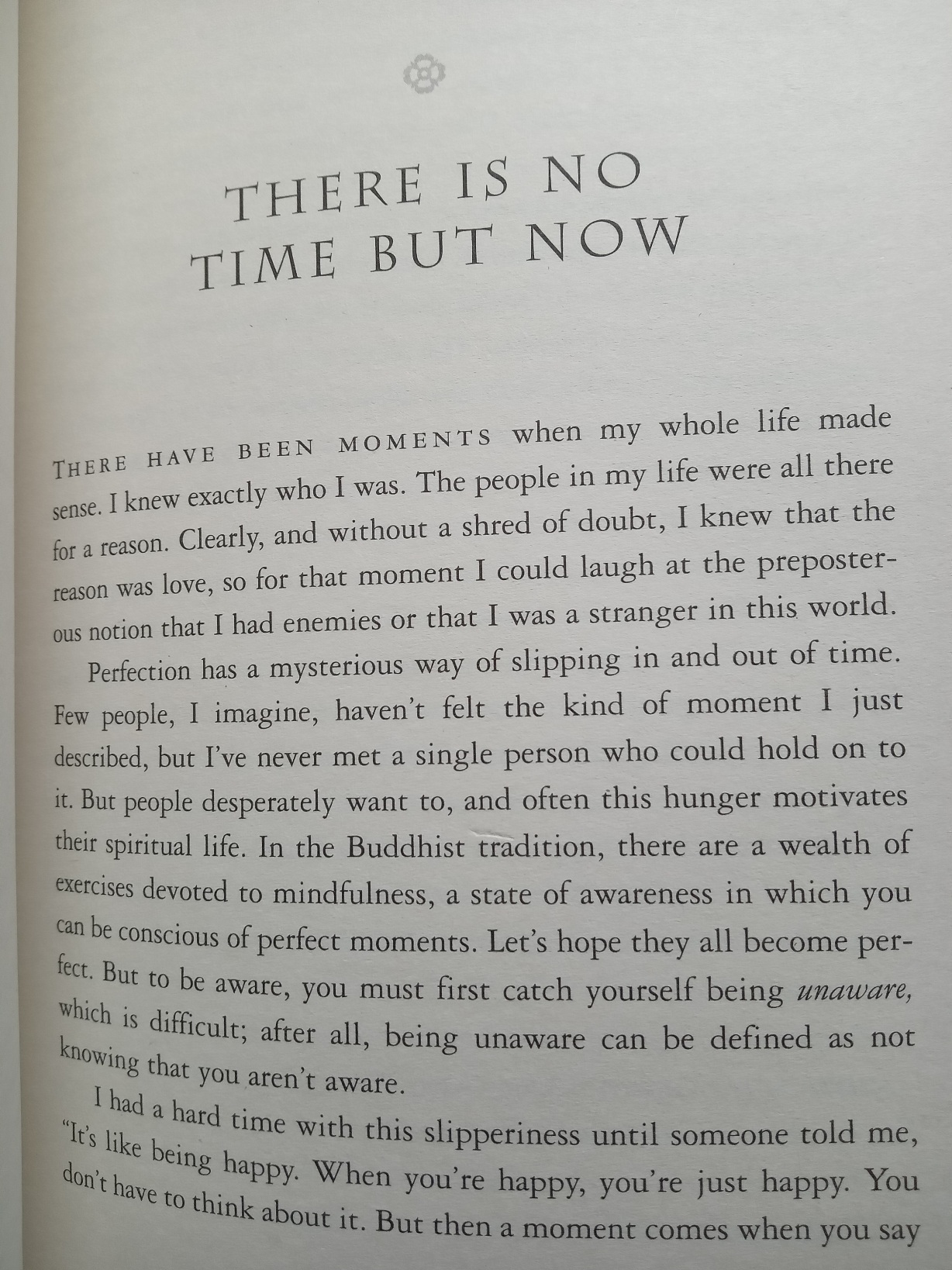 THERE IS NO TIME BUT NOW

THERE HAVE BEEN MOMENTS when my whole life made sense. I knew exactly who I was. The people in my life were all there for a reason. Clearly, and without a shred of doubt, I knew that the reason was love, so for that moment I could laugh at the preposterous notion that I had enemies or that I was a stranger in this world.

Perfection has a mysterious way of slipping in and out of time. Few people, I imagine, haven't felt the kind of moment I just described, but I've never met a single person who could hold on to it. But people desperately want to, and often this hunger motivates their spiritual life. In the Buddhist tradition, there are a wealth of exercises devoted to mindfulness, a state of awareness in which you can be conscious of perfect moments. Let's hope they all become perfect. But to be aware, you must first catch yourself being unaware, which is difficult; after all, being unaware can be defined as not knowing that you aren't aware.

I had a hard time with this slipperiness until someone told me, "It's like being happy. When you're happy, you're just happy. You don't have to think about it. But then a moment comes when you say